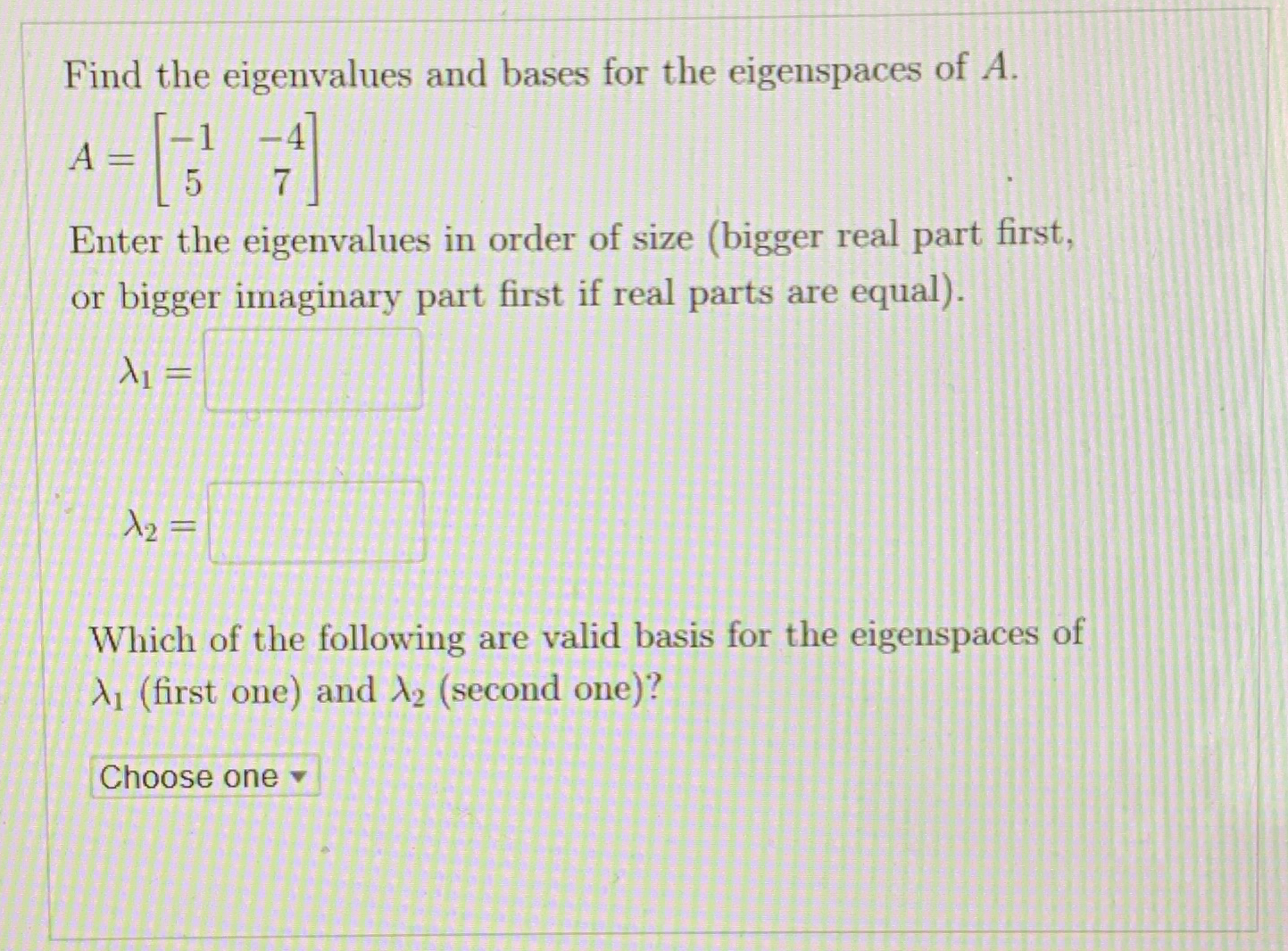 Find the eigenvalues and bases for the eigenspaces of $A$.

$A = \begin{bmatrix} -1 & -4 \\ 5 & 7 \end{bmatrix}$

Enter the eigenvalues in order of size (bigger real part first, or bigger imaginary part first if real parts are equal).

$\lambda_1 =$

$\lambda_2 =$

Which of the following are valid basis for the eigenspaces of $\lambda_1$ (first one) and $\lambda_2$ (second one)?

Choose one